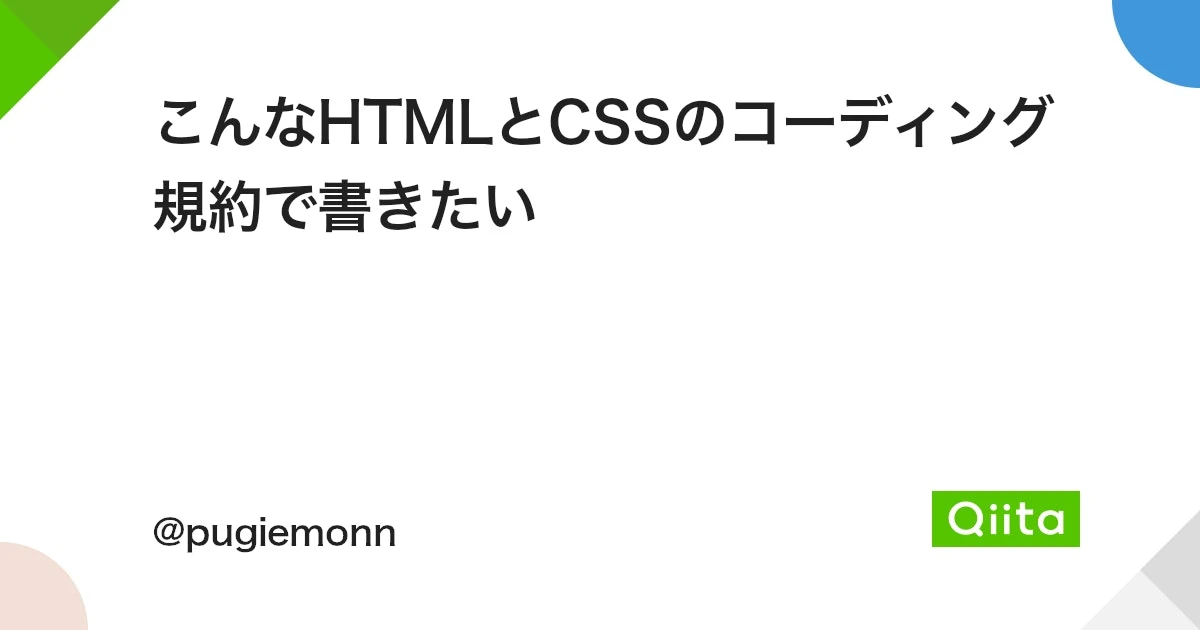 こんなHTMLとCSSのコーディング規約で書きたい

@pugiemonn

Qiita